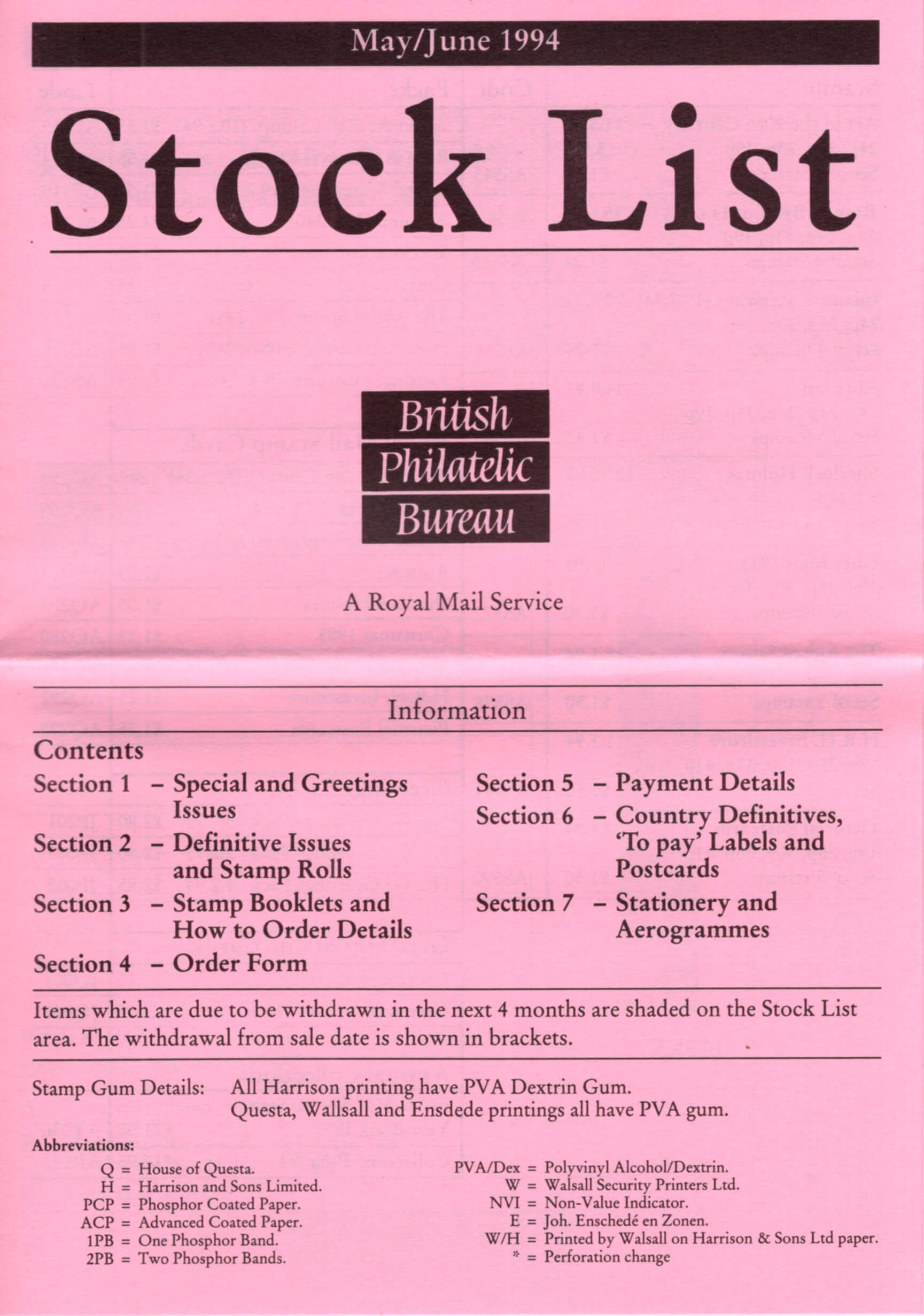 May/June 1994

Stock List

British
Philatelic
Bureau

A Royal Mail Service

Information

Contents

Section 1 – Special and Greetings Issues

Section 2 – Definitive Issues and Stamp Rolls

Section 3 – Stamp Booklets and How to Order Details

Section 4 – Order Form

Section 5 – Payment Details

Section 6 – Country Definitives, 'To pay' Labels and Postcards

Section 7 – Stationery and Aerogrammes

Items which are due to be withdrawn in the next 4 months are shaded on the Stock List area. The withdrawal from sale date is shown in brackets.

Stamp Gum Details: All Harrison printing have PVA Dextrin Gum.
Questa, Wallsall and Ensdede printings all have PVA gum.

Abbreviations:

Q = House of Questa.
H = Harrison and Sons Limited.
PCP = Phosphor Coated Paper.
ACP = Advanced Coated Paper.
1PB = One Phosphor Band.
2PB = Two Phosphor Bands.

PVA/Dex = Polyvinyl Alcohol/Dextrin.
W = Walsall Security Printers Ltd.
NVI = Non-Value Indicator.
E = Joh. Enschedé en Zonen.
W/H = Printed by Walsall on Harrison & Sons Ltd paper.
* = Perforation change